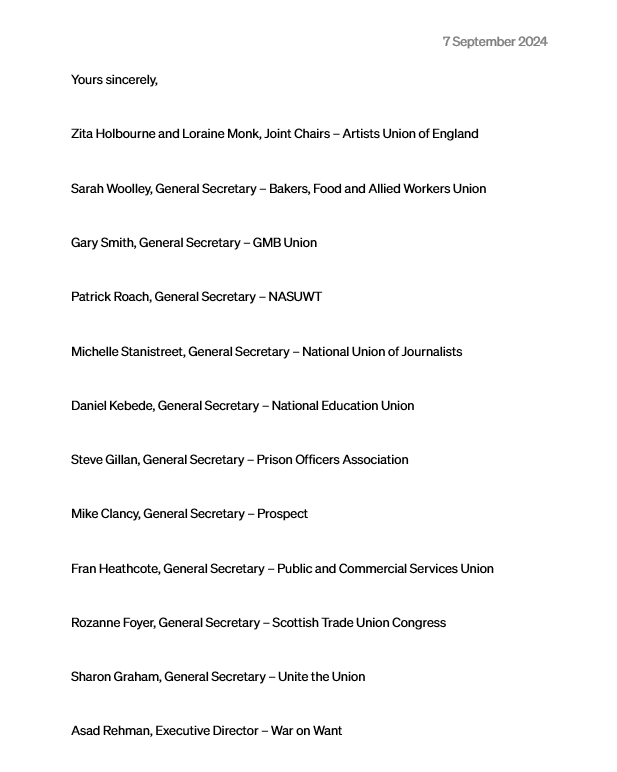 7 September 2024

Yours sincerely,

Zita Holbourne and Loraine Monk, Joint Chairs – Artists Union of England

Sarah Woolley, General Secretary – Bakers, Food and Allied Workers Union

Gary Smith, General Secretary – GMB Union

Patrick Roach, General Secretary – NASUWT

Michelle Stanistreet, General Secretary – National Union of Journalists

Daniel Kebede, General Secretary – National Education Union

Steve Gillan, General Secretary – Prison Officers Association

Mike Clancy, General Secretary – Prospect

Fran Heathcote, General Secretary – Public and Commercial Services Union

Rozanne Foyer, General Secretary – Scottish Trade Union Congress

Sharon Graham, General Secretary – Unite the Union

Asad Rehman, Executive Director – War on Want